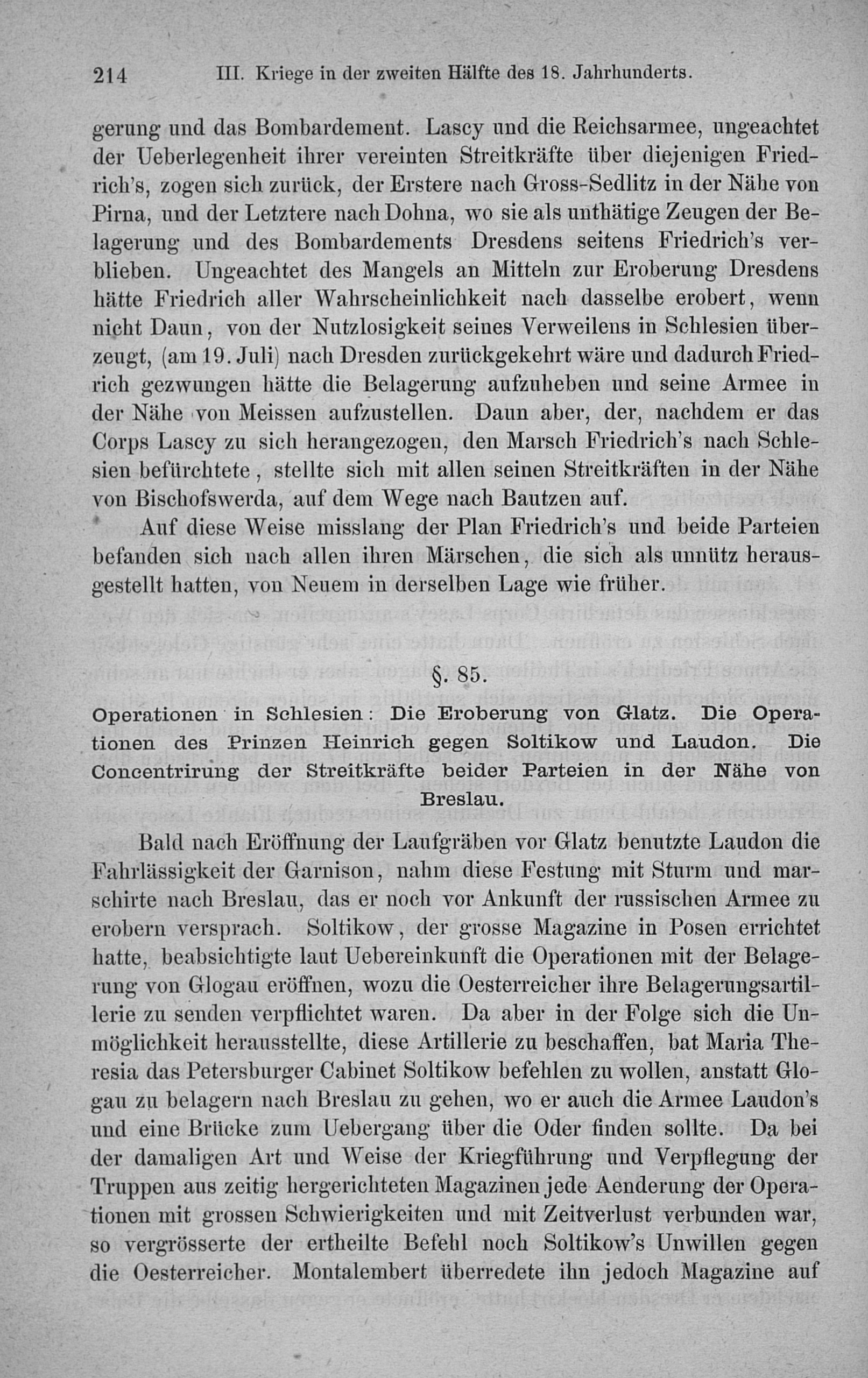 214 III. Kriege in der zweiten Hälfte des 18. Jahrhunderts.

gerung und das Bombardement. Lascy und die Reichsarmee, ungeachtet der Ueberlegenheit ihrer vereinten Streitkräfte über diejenigen Friedrich's, zogen sich zurück, der Erstere nach Gross-Sedlitz in der Nähe von Pirna, und der Letztere nach Dohna, wo sie als unthätige Zeugen der Belagerung und des Bombardements Dresdens seitens Friedrich's verblieben. Ungeachtet des Mangels an Mitteln zur Eroberung Dresdens hätte Friedrich aller Wahrscheinlichkeit nach dasselbe erobert, wenn nicht Daun, von der Nutzlosigkeit seines Verweilens in Schlesien überzeugt, (am 19. Juli) nach Dresden zurückgekehrt wäre und dadurch Friedrich gezwungen hätte die Belagerung aufzuheben und seine Armee in der Nähe von Meissen aufzustellen. Daun aber, der, nachdem er das Corps Lascy zu sich herangezogen, den Marsch Friedrich's nach Schlesien befürchtete, stellte sich mit allen seinen Streitkräften in der Nähe von Bischofswerda, auf dem Wege nach Bautzen auf.

Auf diese Weise misslang der Plan Friedrich's und beide Parteien befanden sich nach allen ihren Märschen, die sich als unnütz herausgestellt hatten, von Neuem in derselben Lage wie früher.

§. 85.

Operationen in Schlesien: Die Eroberung von Glatz. Die Operationen des Prinzen Heinrich gegen Soltikow und Laudon. Die Concentrirung der Streitkräfte beider Parteien in der Nähe von Breslau.

Bald nach Eröffnung der Laufgräben vor Glatz benutzte Laudon die Fahrlässigkeit der Garnison, nahm diese Festung mit Sturm und marschirte nach Breslau, das er noch vor Ankunft der russischen Armee zu erobern versprach. Soltikow, der grosse Magazine in Posen errichtet hatte, beabsichtigte laut Uebereinkunft die Operationen mit der Belagerung von Glogau eröffnen, wozu die Oesterreicher ihre Belagerungsartillerie zu senden verpflichtet waren. Da aber in der Folge sich die Unmöglichkeit herausstellte, diese Artillerie zu beschaffen, bat Maria Theresia das Petersburger Cabinet Soltikow befehlen zu wollen, anstatt Glogau zu belagern nach Breslau zu gehen, wo er auch die Armee Laudon's und eine Brücke zum Uebergang über die Oder finden sollte. Da bei der damaligen Art und Weise der Kriegführung und Verpflegung der Truppen aus zeitig hergerichteten Magazinen jede Aenderung der Operationen mit grossen Schwierigkeiten und mit Zeitverlust verbunden war, so vergrösserte der ertheilte Befehl noch Soltikow's Unwillen gegen die Oesterreicher. Montalembert überredete ihn jedoch Magazine auf